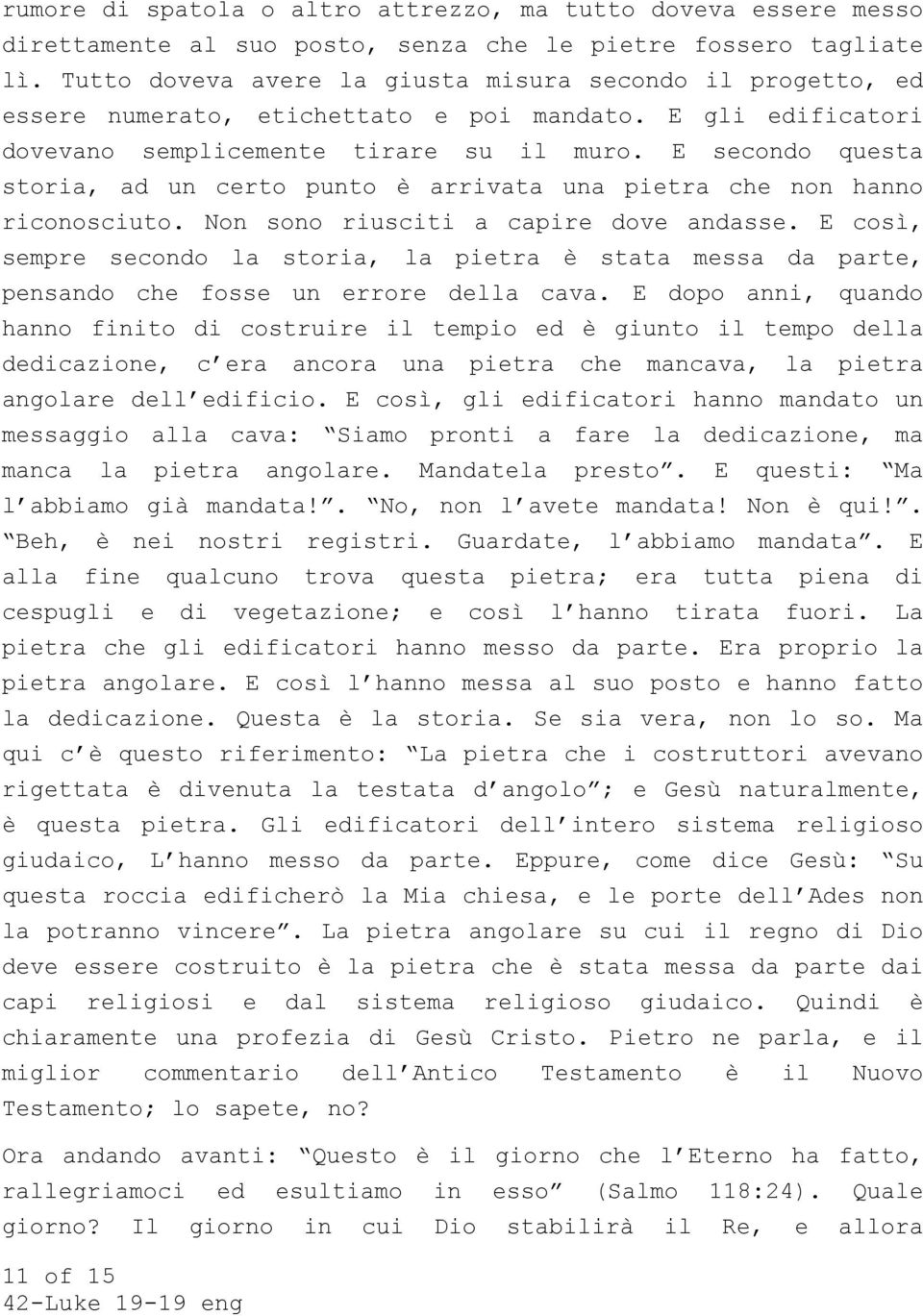 rumore di spatola o altro attrezzo, ma tutto doveva essere messo direttamente al suo posto, senza che le pietre fossero tagliate lì. Tutto doveva avere la giusta misura secondo il progetto, ed essere numerato, etichettato e poi mandato. E gli edificatori dovevano semplicemente tirare su il muro. E secondo questa storia, ad un certo punto è arrivata una pietra che non hanno riconosciuto. Non sono riusciti a capire dove andasse. E così, sempre secondo la storia, la pietra è stata messa da parte, pensando che fosse un errore della cava. E dopo anni, quando hanno finito di costruire il tempio ed è giunto il tempo della dedicazione, c'era ancora una pietra che mancava, la pietra angolare dell'edificio. E così, gli edificatori hanno mandato un messaggio alla cava: "Siamo pronti a fare la dedicazione, ma manca la pietra angolare. Mandatela presto". E questi: "Ma l'abbiamo già mandata!". "No, non l'avete mandata! Non è qui!". "Beh, è nei nostri registri. Guardate, l'abbiamo mandata". E alla fine qualcuno trova questa pietra; era tutta piena di cespugli e di vegetazione; e così l'hanno tirata fuori. La pietra che gli edificatori hanno messo da parte. Era proprio la pietra angolare. E così l'hanno messa al suo posto e hanno fatto la dedicazione. Questa è la storia. Se sia vera, non lo so. Ma qui c'è questo riferimento: "La pietra che i costruttori avevano rigettata è divenuta la testata d'angolo"; e Gesù naturalmente, è questa pietra. Gli edificatori dell'intero sistema religioso giudaico, L'hanno messo da parte. Eppure, come dice Gesù: "Su questa roccia edificherò la Mia chiesa, e le porte dell'Ades non la potranno vincere". La pietra angolare su cui il regno di Dio deve essere costruito è la pietra che è stata messa da parte dai capi religiosi e dal sistema religioso giudaico. Quindi è chiaramente una profezia di Gesù Cristo. Pietro ne parla, e il miglior commentario dell'Antico Testamento è il Nuovo Testamento; lo sapete, no?

Ora andando avanti: "Questo è il giorno che l'Eterno ha fatto, rallegriamoci ed esultiamo in esso" (Salmo 118:24). Quale giorno? Il giorno in cui Dio stabilirà il Re, e allora

11 of 15
42-Luke 19-19 eng